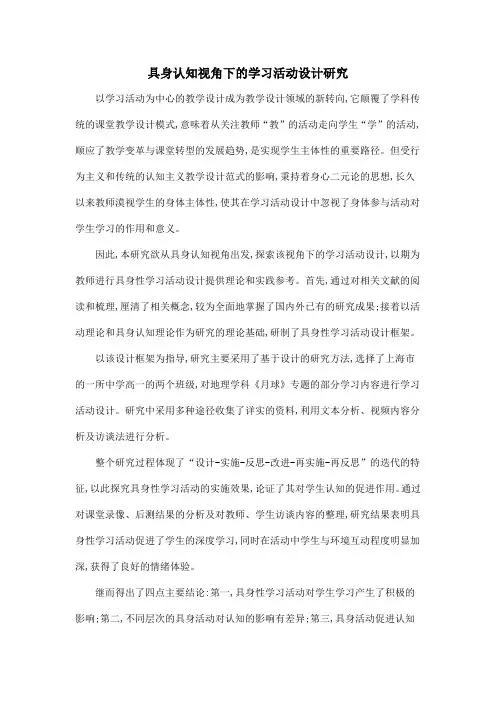 具身认知视角下的学习活动设计研究

以学习活动为中心的教学设计成为教学设计领域的新转向,它颠覆了学科传统的课堂教学设计模式,意味着从关注教师“教”的活动走向学生“学”的活动,顺应了教学变革与课堂转型的发展趋势,是实现学生主体性的重要路径。但受行为主义和传统的认知主义教学设计范式的影响,秉持着身心二元论的思想,长久以来教师漠视学生的身体主体性,使其在学习活动设计中忽视了身体参与活动对学生学习的作用和意义。

因此,本研究欲从具身认知视角出发,探索该视角下的学习活动设计,以期为教师进行具身性学习活动设计提供理论和实践参考。首先,通过对相关文献的阅读和梳理,厘清了相关概念,较为全面地掌握了国内外已有的研究成果;接着以活动理论和具身认知理论作为研究的理论基础,研制了具身性学习活动设计框架。

以该设计框架为指导,研究主要采用了基于设计的研究方法,选择了上海市的一所中学高一的两个班级,对地理学科《月球》专题的部分学习内容进行学习活动设计。研究中采用多种途径收集了详实的资料,利用文本分析、视频内容分析及访谈法进行分析。

整个研究过程体现了“设计-实施-反思-改进-再实施-再反思”的迭代的特征,以此探究具身性学习活动的实施效果,论证了其对学生认知的促进作用。通过对课堂录像、后测结果的分析及对教师、学生访谈内容的整理,研究结果表明具身性学习活动促进了学生的深度学习,同时在活动中学生与环境互动程度明显加深,获得了良好的情绪体验。

继而得出了四点主要结论:第一,具身性学习活动对学生学习产生了积极的影响;第二,不同层次的具身活动对认知的影响有差异;第三,具身活动促进认知